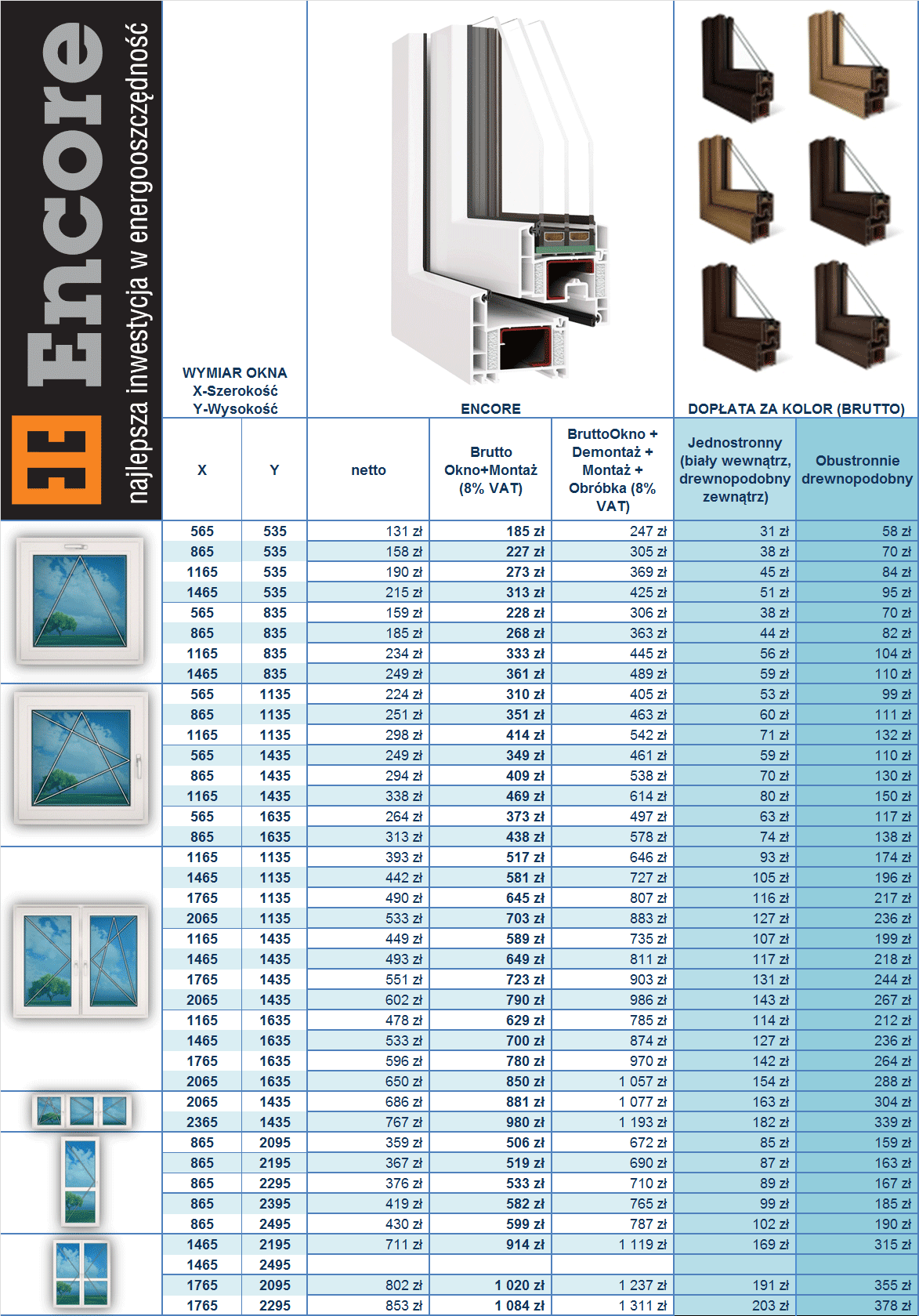 Encore
najlepsza inwestycja w energooszczędność

WYMIAR OKNA
X-Szerokość
Y-Wysokość

ENCORE

DOPŁATA ZA KOLOR (BRUTTO)

| X | Y | netto | Brutto Okno+Montaż (8% VAT) | BruttoOkno + Demontaż + Montaż + Obróbka (8% VAT) | Jednostronny (biały wewnątrz, drewnopodobny zewnątrz) | Obustronnie drewnopodobny |
|---|---|---|---|---|---|---|
| 565 | 535 | 131 zł | 185 zł | 247 zł | 31 zł | 58 zł |
| 865 | 535 | 158 zł | 227 zł | 305 zł | 38 zł | 70 zł |
| 1165 | 535 | 190 zł | 273 zł | 369 zł | 45 zł | 84 zł |
| 1465 | 535 | 215 zł | 313 zł | 425 zł | 51 zł | 95 zł |
| 565 | 835 | 159 zł | 228 zł | 306 zł | 38 zł | 70 zł |
| 865 | 835 | 185 zł | 268 zł | 363 zł | 44 zł | 82 zł |
| 1165 | 835 | 234 zł | 333 zł | 445 zł | 56 zł | 104 zł |
| 1465 | 835 | 249 zł | 361 zł | 489 zł | 59 zł | 110 zł |
| 565 | 1135 | 224 zł | 310 zł | 405 zł | 53 zł | 99 zł |
| 865 | 1135 | 251 zł | 351 zł | 463 zł | 60 zł | 111 zł |
| 1165 | 1135 | 298 zł | 414 zł | 542 zł | 71 zł | 132 zł |
| 565 | 1435 | 249 zł | 349 zł | 461 zł | 59 zł | 110 zł |
| 865 | 1435 | 294 zł | 409 zł | 538 zł | 70 zł | 130 zł |
| 1165 | 1435 | 338 zł | 469 zł | 614 zł | 80 zł | 150 zł |
| 565 | 1635 | 264 zł | 373 zł | 497 zł | 63 zł | 117 zł |
| 865 | 1635 | 313 zł | 438 zł | 578 zł | 74 zł | 138 zł |
| 1165 | 1135 | 393 zł | 517 zł | 646 zł | 93 zł | 174 zł |
| 1465 | 1135 | 442 zł | 581 zł | 727 zł | 105 zł | 196 zł |
| 1765 | 1135 | 490 zł | 645 zł | 807 zł | 116 zł | 217 zł |
| 2065 | 1135 | 533 zł | 703 zł | 883 zł | 127 zł | 236 zł |
| 1165 | 1435 | 449 zł | 589 zł | 735 zł | 107 zł | 199 zł |
| 1465 | 1435 | 493 zł | 649 zł | 811 zł | 117 zł | 218 zł |
| 1765 | 1435 | 551 zł | 723 zł | 903 zł | 131 zł | 244 zł |
| 2065 | 1435 | 602 zł | 790 zł | 986 zł | 143 zł | 267 zł |
| 1165 | 1635 | 478 zł | 629 zł | 785 zł | 114 zł | 212 zł |
| 1465 | 1635 | 533 zł | 700 zł | 874 zł | 127 zł | 236 zł |
| 1765 | 1635 | 596 zł | 780 zł | 970 zł | 142 zł | 264 zł |
| 2065 | 1635 | 650 zł | 850 zł | 1 057 zł | 154 zł | 288 zł |
| 2065 | 1435 | 686 zł | 881 zł | 1 077 zł | 163 zł | 304 zł |
| 2365 | 1435 | 767 zł | 980 zł | 1 193 zł | 182 zł | 339 zł |
| 865 | 2095 | 359 zł | 506 zł | 672 zł | 85 zł | 159 zł |
| 865 | 2195 | 367 zł | 519 zł | 690 zł | 87 zł | 163 zł |
| 865 | 2295 | 376 zł | 533 zł | 710 zł | 89 zł | 167 zł |
| 865 | 2395 | 419 zł | 582 zł | 765 zł | 99 zł | 185 zł |
| 865 | 2495 | 430 zł | 599 zł | 787 zł | 102 zł | 190 zł |
| 1465 | 2195 | 711 zł | 914 zł | 1 119 zł | 169 zł | 315 zł |
| 1465 | 2495 | | | | | |
| 1765 | 2095 | 802 zł | 1 020 zł | 1 237 zł | 191 zł | 355 zł |
| 1765 | 2295 | 853 zł | 1 084 zł | 1 311 zł | 203 zł | 378 zł |